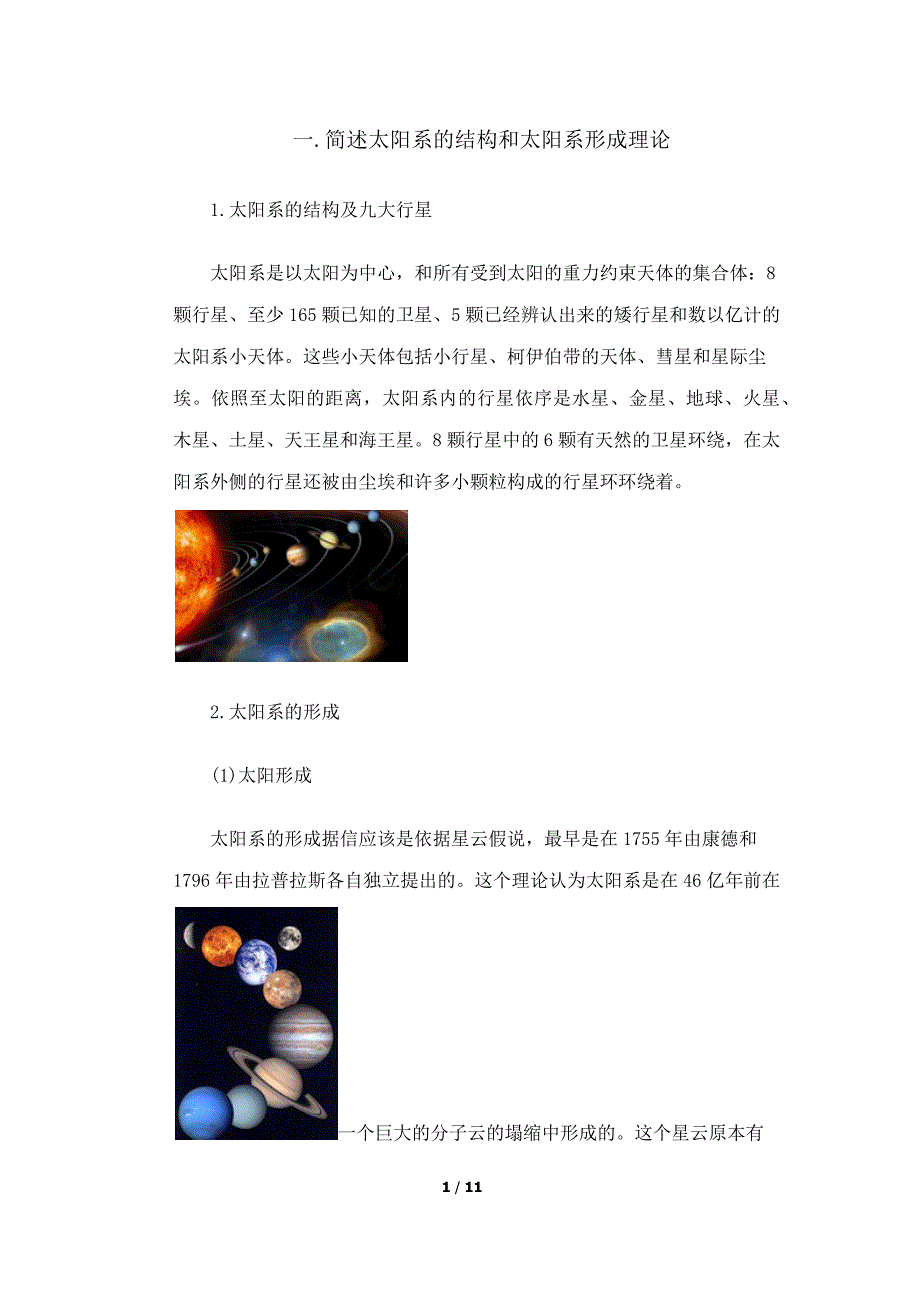 一.简述太阳系的结构和太阳系形成理论

1.太阳系的结构及九大行星

太阳系是以太阳为中心，和所有受到太阳的重力约束天体的集合体：8颗行星、至少165颗已知的卫星、5颗已经辨认出来的矮行星和数以亿计的太阳系小天体。这些小天体包括小行星、柯伊伯带的天体、彗星和星际尘埃。依照至太阳的距离，太阳系内的行星依序是水星、金星、地球、火星、木星、土星、天王星和海王星。8颗行星中的6颗有天然的卫星环绕，在太阳系外侧的行星还被由尘埃和许多小颗粒构成的行星环环绕着。

2.太阳系的形成

(1)太阳形成

太阳系的形成据信应该是依据星云假说，最早是在1755年由康德和1796年由拉普拉斯各自独立提出的。这个理论认为太阳系是在46亿年前在一个巨大的分子云的塌缩中形成的。这个星云原本有

1 / 11